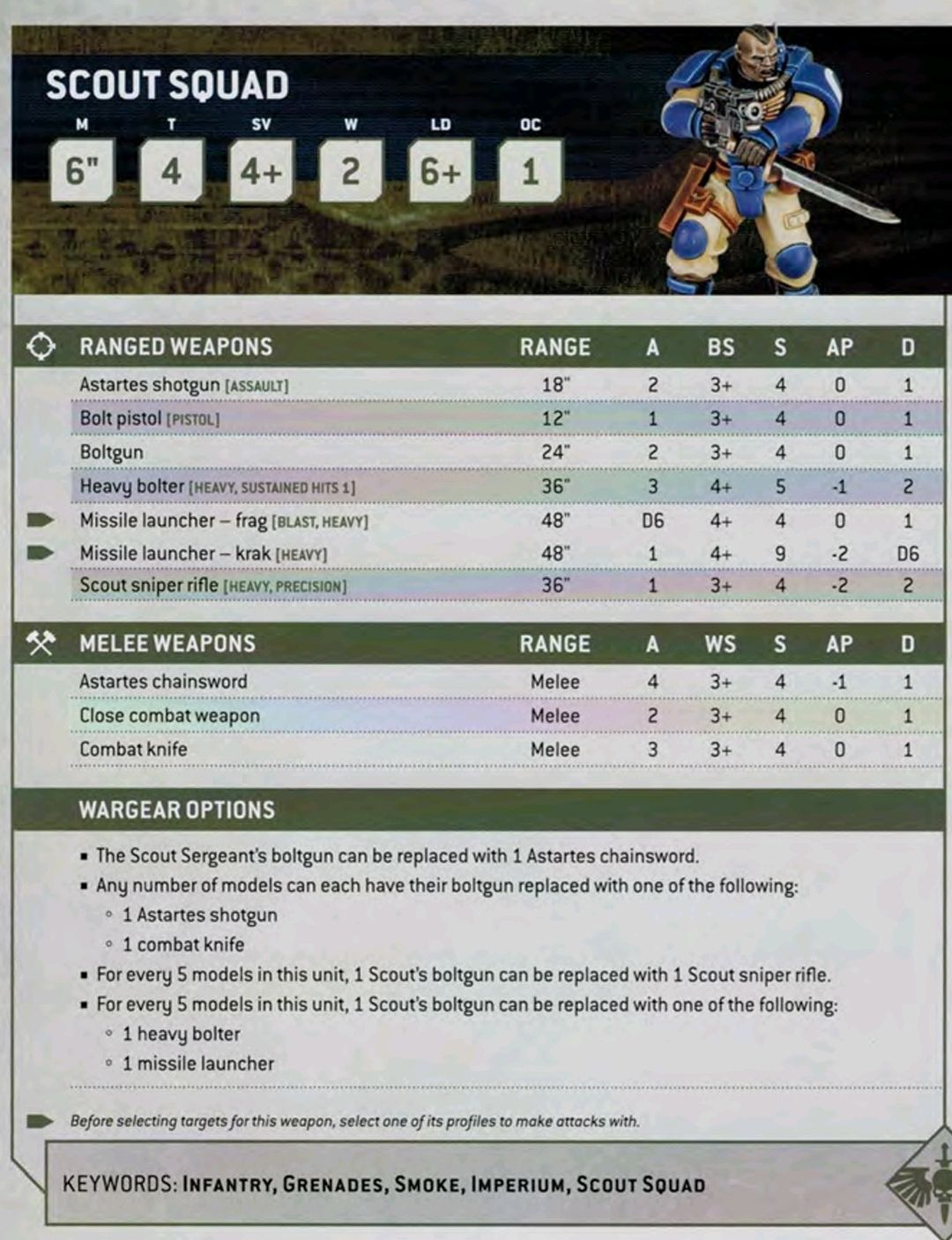 SCOUT SQUAD

| M | T | SV | W | LD | OC |
|---|---|---|---|---|---|
| 6" | 4 | 4+ | 2 | 6+ | 1 |

| RANGED WEAPONS | RANGE | A | BS | S | AP | D |
|---|---|---|---|---|---|---|
| Astartes shotgun [ASSAULT] | 18" | 2 | 3+ | 4 | 0 | 1 |
| Bolt pistol [PISTOL] | 12" | 1 | 3+ | 4 | 0 | 1 |
| Boltgun | 24" | 2 | 3+ | 4 | 0 | 1 |
| Heavy bolter [HEAVY, SUSTAINED HITS 1] | 36" | 3 | 4+ | 5 | -1 | 2 |
| Missile launcher – frag [BLAST, HEAVY] | 48" | D6 | 4+ | 4 | 0 | 1 |
| Missile launcher – krak [HEAVY] | 48" | 1 | 4+ | 9 | -2 | D6 |
| Scout sniper rifle [HEAVY, PRECISION] | 36" | 1 | 3+ | 4 | -2 | 2 |

| MELEE WEAPONS | RANGE | A | WS | S | AP | D |
|---|---|---|---|---|---|---|
| Astartes chainsword | Melee | 4 | 3+ | 4 | -1 | 1 |
| Close combat weapon | Melee | 2 | 3+ | 4 | 0 | 1 |
| Combat knife | Melee | 3 | 3+ | 4 | 0 | 1 |

WARGEAR OPTIONS

▪ The Scout Sergeant's boltgun can be replaced with 1 Astartes chainsword.
▪ Any number of models can each have their boltgun replaced with one of the following:
◦ 1 Astartes shotgun
◦ 1 combat knife
▪ For every 5 models in this unit, 1 Scout's boltgun can be replaced with 1 Scout sniper rifle.
▪ For every 5 models in this unit, 1 Scout's boltgun can be replaced with one of the following:
◦ 1 heavy bolter
◦ 1 missile launcher

Before selecting targets for this weapon, select one of its profiles to make attacks with.

KEYWORDS: INFANTRY, GRENADES, SMOKE, IMPERIUM, SCOUT SQUAD